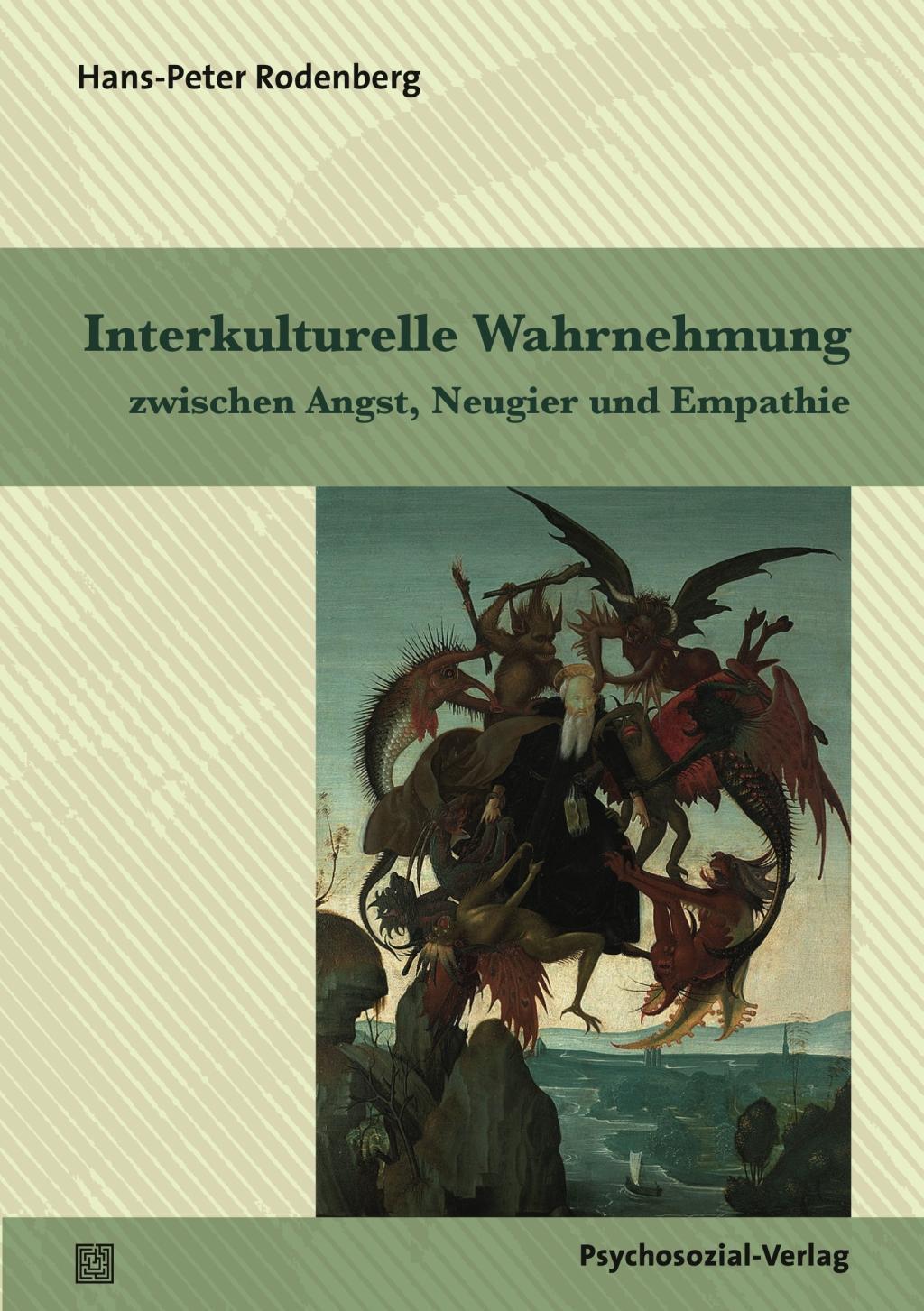 Hans-Peter Rodenberg

Interkulturelle Wahrnehmung
zwischen Angst, Neugier und Empathie

Psychosozial-Verlag